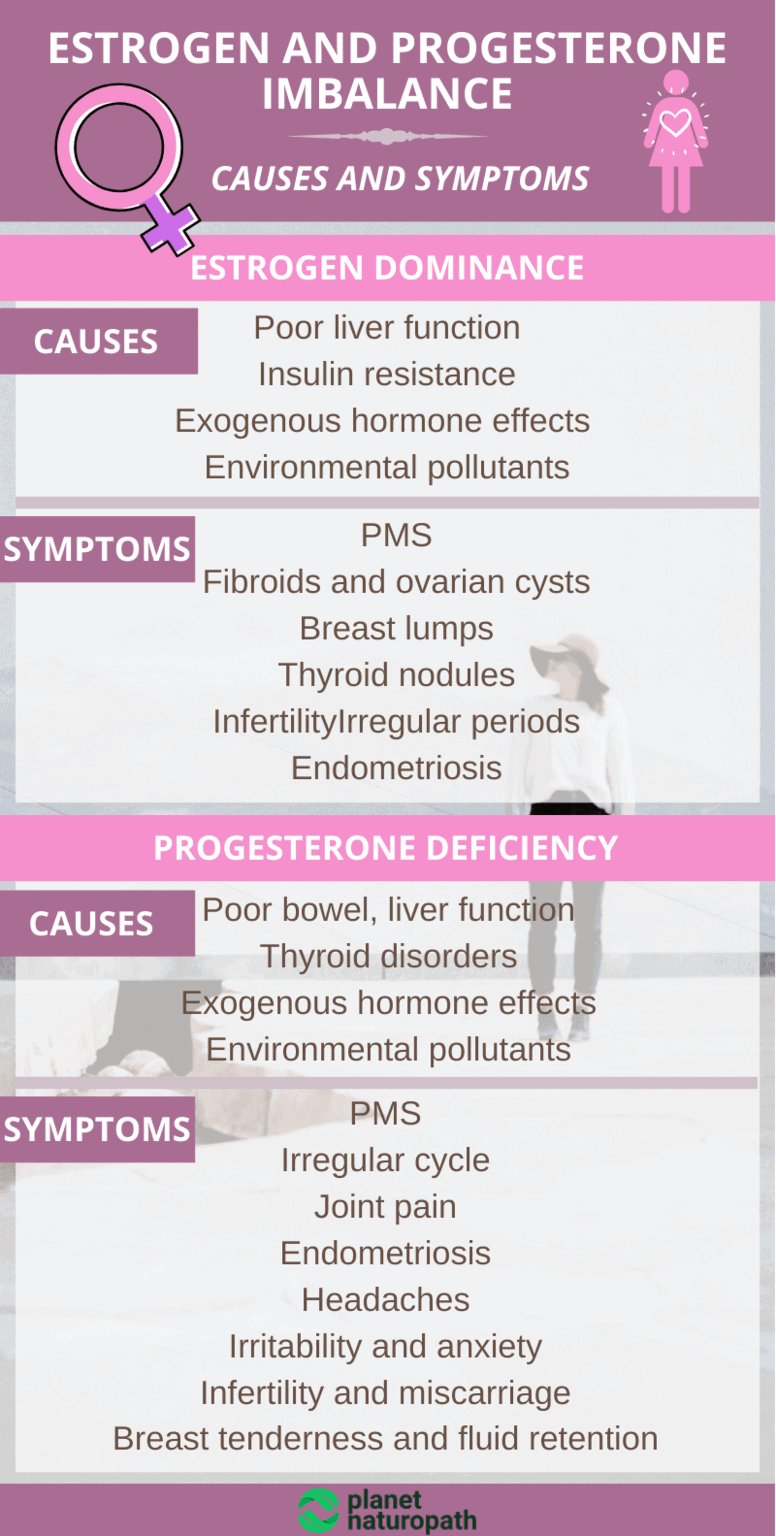 ESTROGEN AND PROGESTERONE IMBALANCE

CAUSES AND SYMPTOMS

ESTROGEN DOMINANCE

CAUSES

Poor liver function
Insulin resistance
Exogenous hormone effects
Environmental pollutants

SYMPTOMS

PMS
Fibroids and ovarian cysts
Breast lumps
Thyroid nodules
InfertilityIrregular periods
Endometriosis

PROGESTERONE DEFICIENCY

CAUSES

Poor bowel, liver function
Thyroid disorders
Exogenous hormone effects
Environmental pollutants

SYMPTOMS

PMS
Irregular cycle
Joint pain
Endometriosis
Headaches
Irritability and anxiety
Infertility and miscarriage
Breast tenderness and fluid retention

planet naturopath